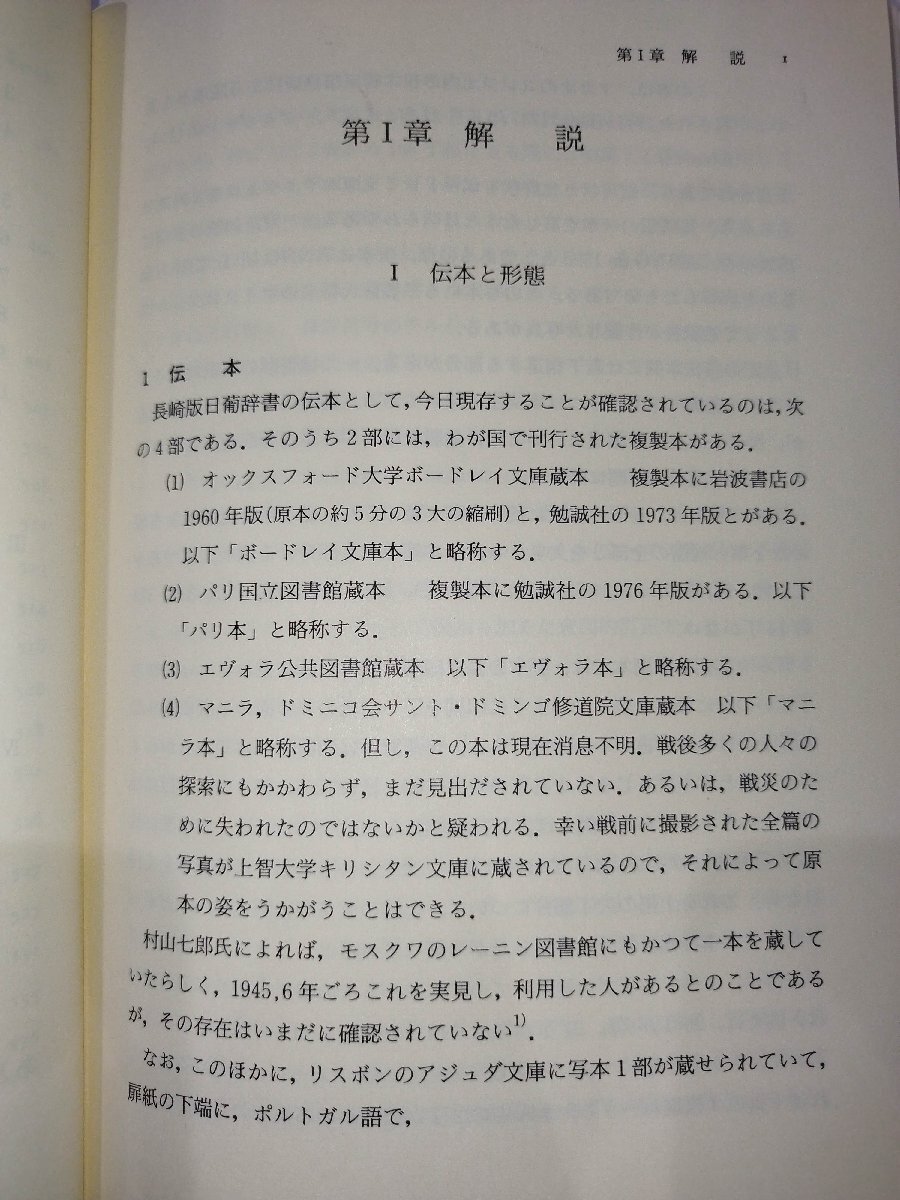 第I章 解 説 1

第I章 解 説

I 伝本と形態

1 伝 本

長崎版日葡辞書の伝本として，今日現存することが確認されているのは，次の4部である．そのうち2部には，わが国で刊行された複製本がある．

(1) オックスフォード大学ボードレイ文庫蔵本 複製本に岩波書店の1960年版(原本の約5分の3大の縮刷)と，勉誠社の1973年版とがある．以下「ボードレイ文庫本」と略称する．

(2) パリ国立図書館蔵本 複製本に勉誠社の1976年版がある．以下「パリ本」と略称する．

(3) エヴォラ公共図書館蔵本 以下「エヴォラ本」と略称する．

(4) マニラ，ドミニコ会サント・ドミンゴ修道院文庫蔵本 以下「マニラ本」と略称する．但し，この本は現在消息不明．戦後多くの人々の探索にもかかわらず，まだ見出だされていない．あるいは，戦災のために失われたのではないかと疑われる．幸い戦前に撮影された全篇の写真が上智大学キリシタン文庫に蔵されているので，それによって原本の姿をうかがうことはできる．

村山七郎氏によれば，モスクワのレーニン図書館にもかつて一本を蔵していたらしく，1945,6年ごろこれを実見し，利用した人があるとのことであるが，その存在はいまだに確認されていない$^{1)}$．

なお，このほかに，リスボンのアジュダ文庫に写本1部が蔵せられていて，扉紙の下端に，ポルトガル語で，